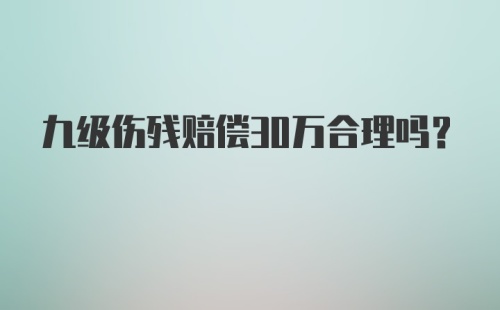 九级伤残赔偿30万合理吗？